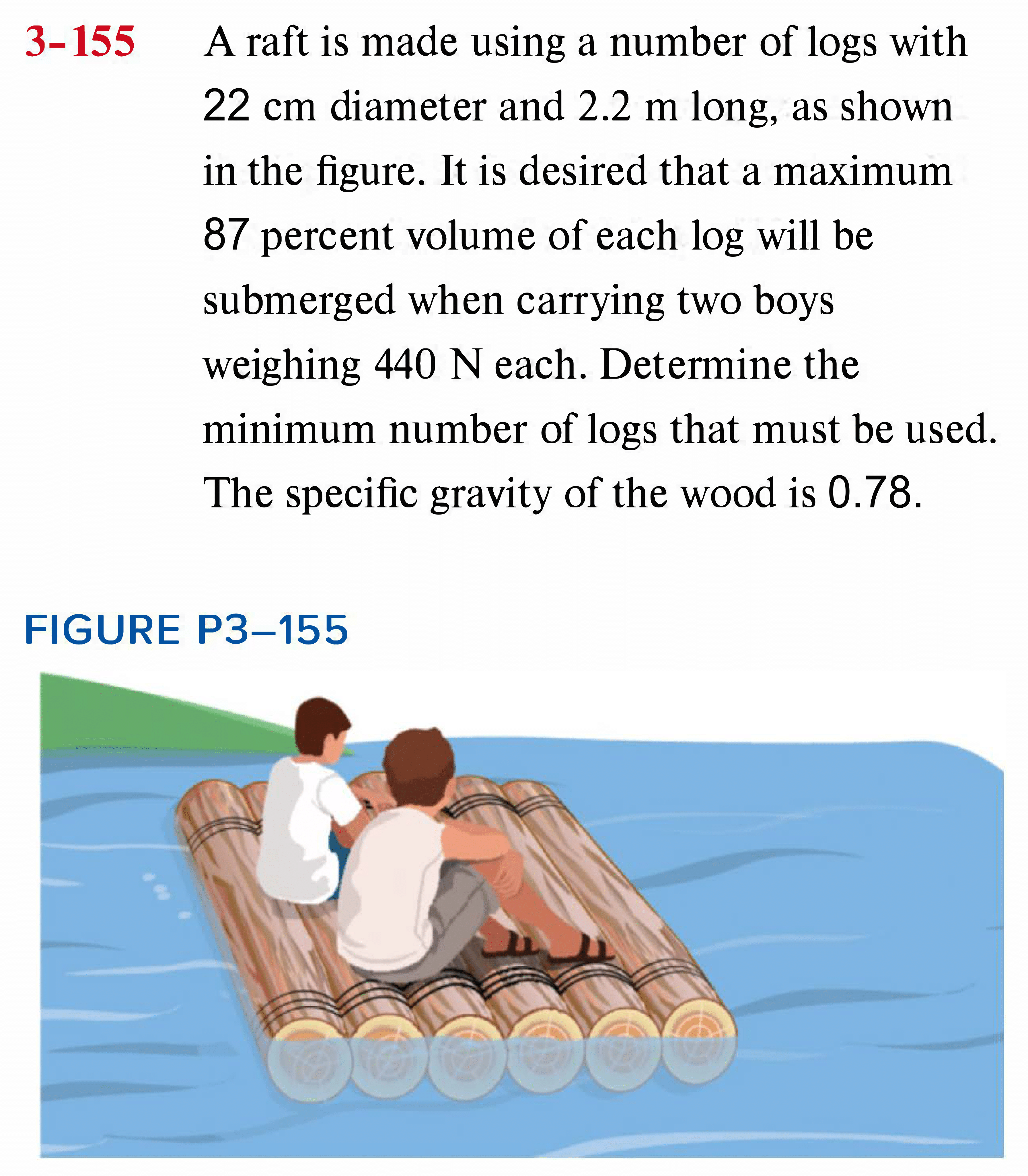 3-155 A raft is made using a number of logs with 22 cm diameter and 2.2 m long, as shown in the figure. It is desired that a maximum 87 percent volume of each log will be submerged when carrying two boys weighing 440 N each. Determine the minimum number of logs that must be used. The specific gravity of the wood is 0.78.

FIGURE P3–155